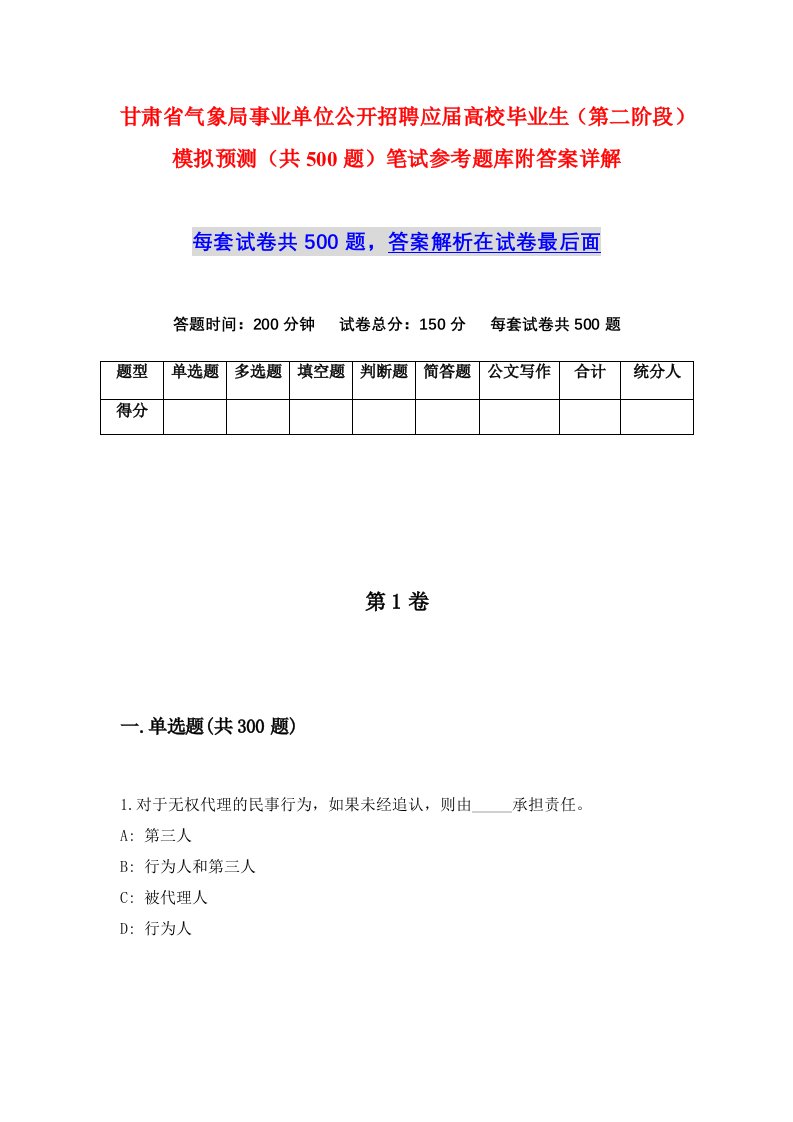 甘肃省气象局事业单位公开招聘应届高校毕业生（第二阶段）模拟预测（共500题）笔试参考题库附答案详解

每套试卷共500题，答案解析在试卷最后面

答题时间：200分钟　试卷总分：150分　每套试卷共500题

| 题型 | 单选题 | 多选题 | 填空题 | 判断题 | 简答题 | 公文写作 | 合计 | 统分人 |
|---|---|---|---|---|---|---|---|---|
| 得分 | | | | | | | | |

第1卷

一.单选题(共300题)

1.对于无权代理的民事行为，如果未经追认，则由_____承担责任。
A: 第三人
B: 行为人和第三人
C: 被代理人
D: 行为人